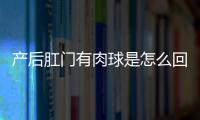 产后肛门有肉球是怎么回